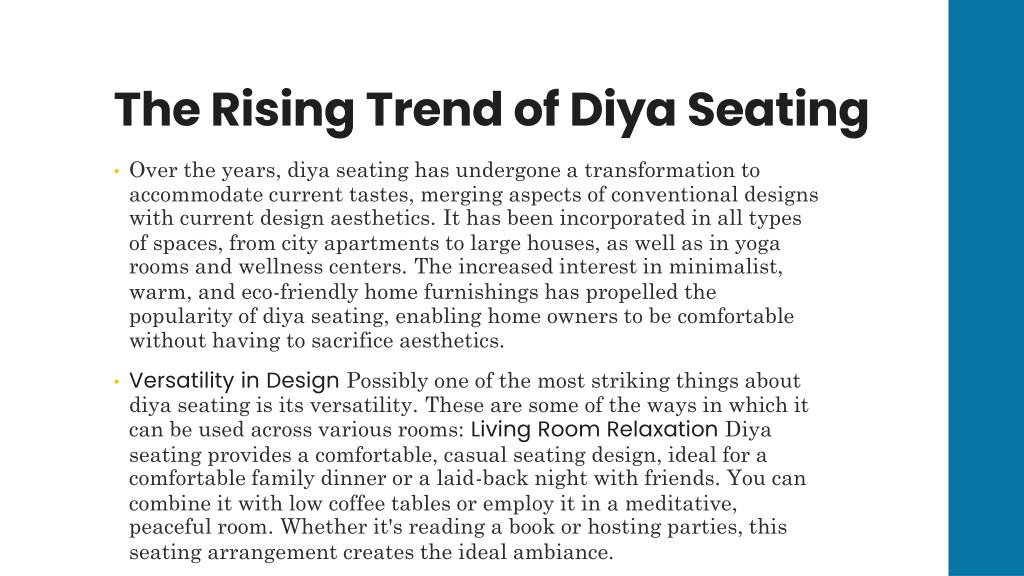 The Rising Trend of Diya Seating

• Over the years, diya seating has undergone a transformation to accommodate current tastes, merging aspects of conventional designs with current design aesthetics. It has been incorporated in all types of spaces, from city apartments to large houses, as well as in yoga rooms and wellness centers. The increased interest in minimalist, warm, and eco-friendly home furnishings has propelled the popularity of diya seating, enabling home owners to be comfortable without having to sacrifice aesthetics.

• Versatility in Design Possibly one of the most striking things about diya seating is its versatility. These are some of the ways in which it can be used across various rooms: Living Room Relaxation Diya seating provides a comfortable, casual seating design, ideal for a comfortable family dinner or a laid-back night with friends. You can combine it with low coffee tables or employ it in a meditative, peaceful room. Whether it's reading a book or hosting parties, this seating arrangement creates the ideal ambiance.